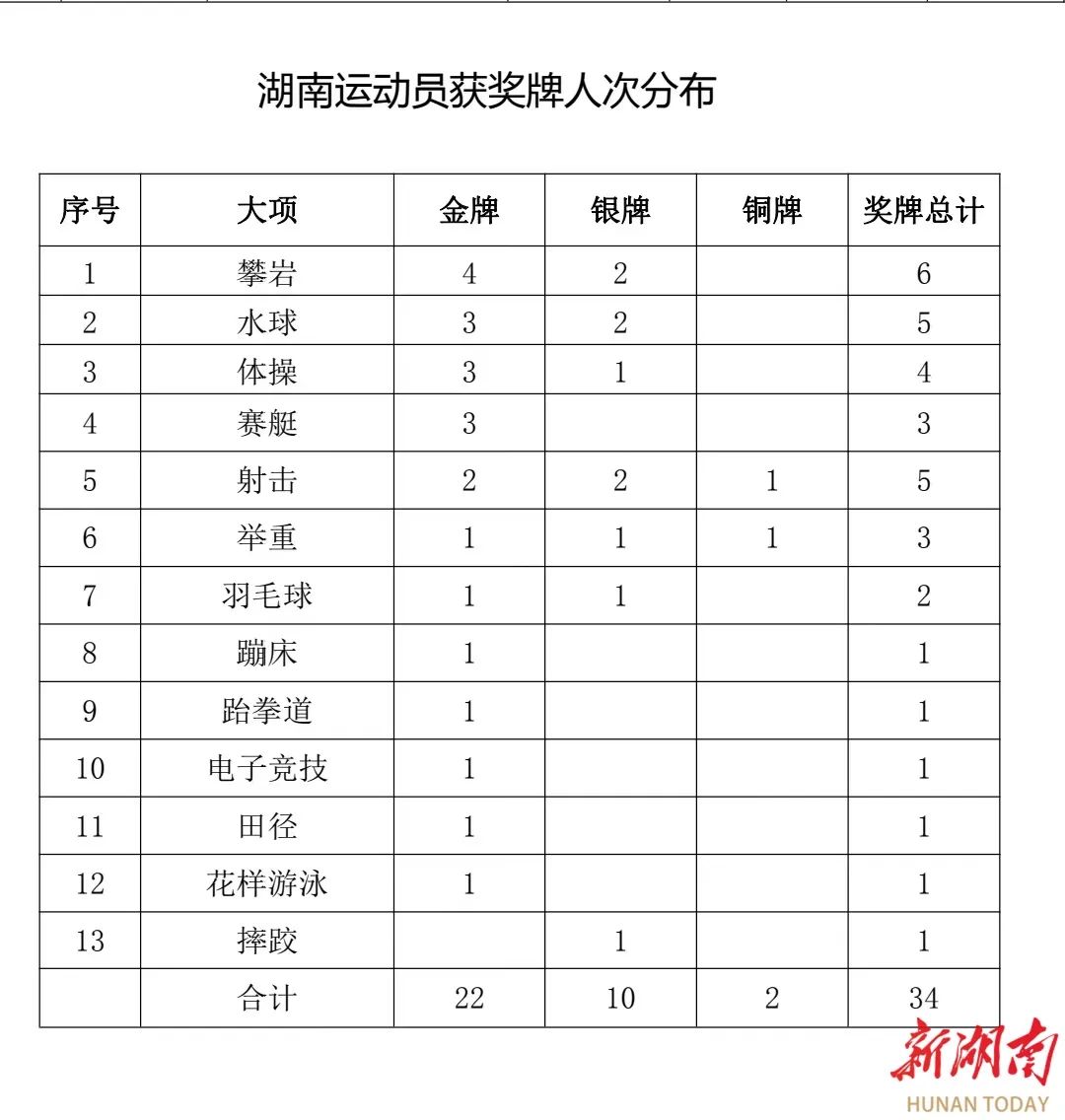 湖南运动员获奖牌人次分布

| 序号 | 大项 | 金牌 | 银牌 | 铜牌 | 奖牌总计 |
|---|---|---|---|---|---|
| 1 | 攀岩 | 4 | 2 |  | 6 |
| 2 | 水球 | 3 | 2 |  | 5 |
| 3 | 体操 | 3 | 1 |  | 4 |
| 4 | 赛艇 | 3 |  |  | 3 |
| 5 | 射击 | 2 | 2 | 1 | 5 |
| 6 | 举重 | 1 | 1 | 1 | 3 |
| 7 | 羽毛球 | 1 | 1 |  | 2 |
| 8 | 蹦床 | 1 |  |  | 1 |
| 9 | 跆拳道 | 1 |  |  | 1 |
| 10 | 电子竞技 | 1 |  |  | 1 |
| 11 | 田径 | 1 |  |  | 1 |
| 12 | 花样游泳 | 1 |  |  | 1 |
| 13 | 摔跤 |  | 1 |  | 1 |
|  | 合计 | 22 | 10 | 2 | 34 |

新湖南
HUNAN TODAY